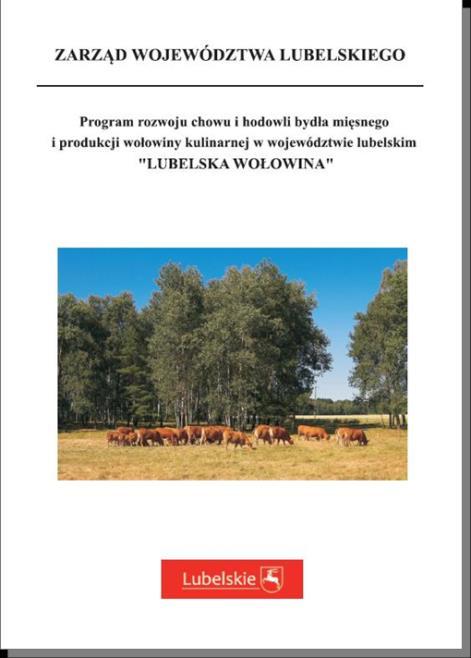 ZARZĄD WOJEWÓDZTWA LUBELSKIEGO

Program rozwoju chowu i hodowli bydła mięsnego i produkcji wołowiny kulinarnej w województwie lubelskim "LUBELSKA WOŁOWINA"

Lubelskie